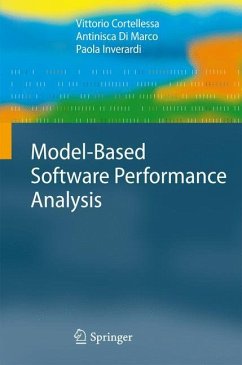 Vittorio Cortellessa
Antinisca Di Marco
Paola Inverardi

Model-Based Software Performance Analysis

Springer